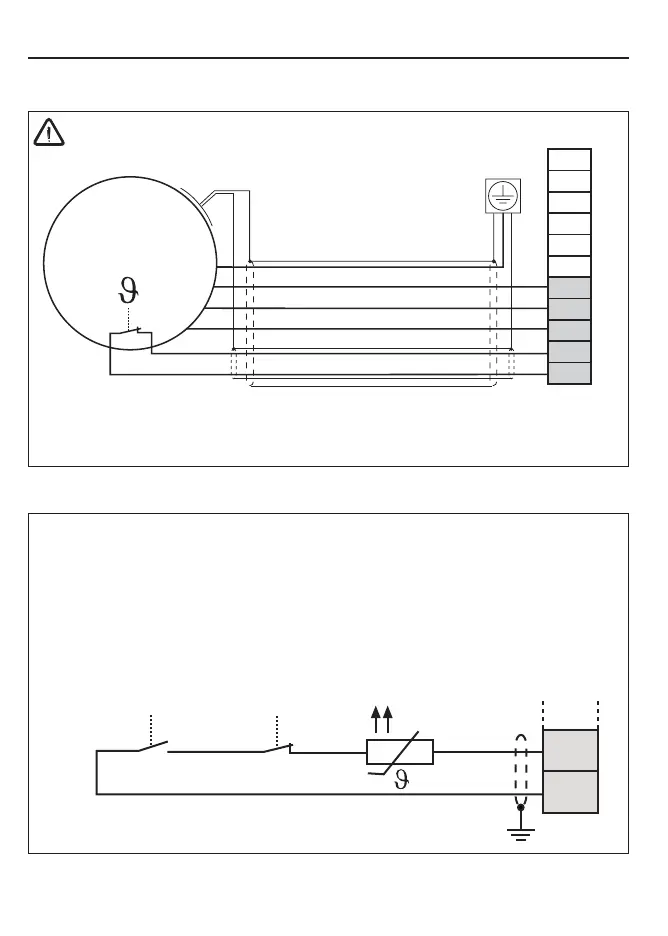 $\vartheta$

$\vartheta$